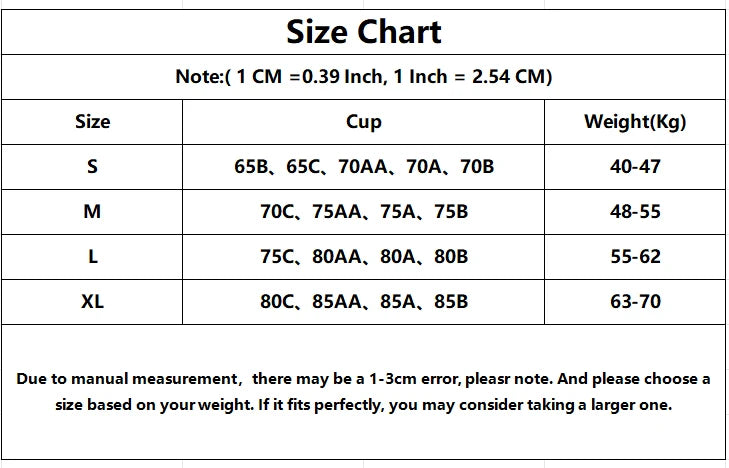 Size Chart

Note:( 1 CM =0.39 Inch, 1 Inch = 2.54 CM)

| Size | Cup | Weight(Kg) |
|---|---|---|
| S | 65B、65C、70AA、70A、70B | 40-47 |
| M | 70C、75AA、75A、75B | 48-55 |
| L | 75C、80AA、80A、80B | 55-62 |
| XL | 80C、85AA、85A、85B | 63-70 |

Due to manual measurement, there may be a 1-3cm error, pleasr note. And please choose a size based on your weight. If it fits perfectly, you may consider taking a larger one.